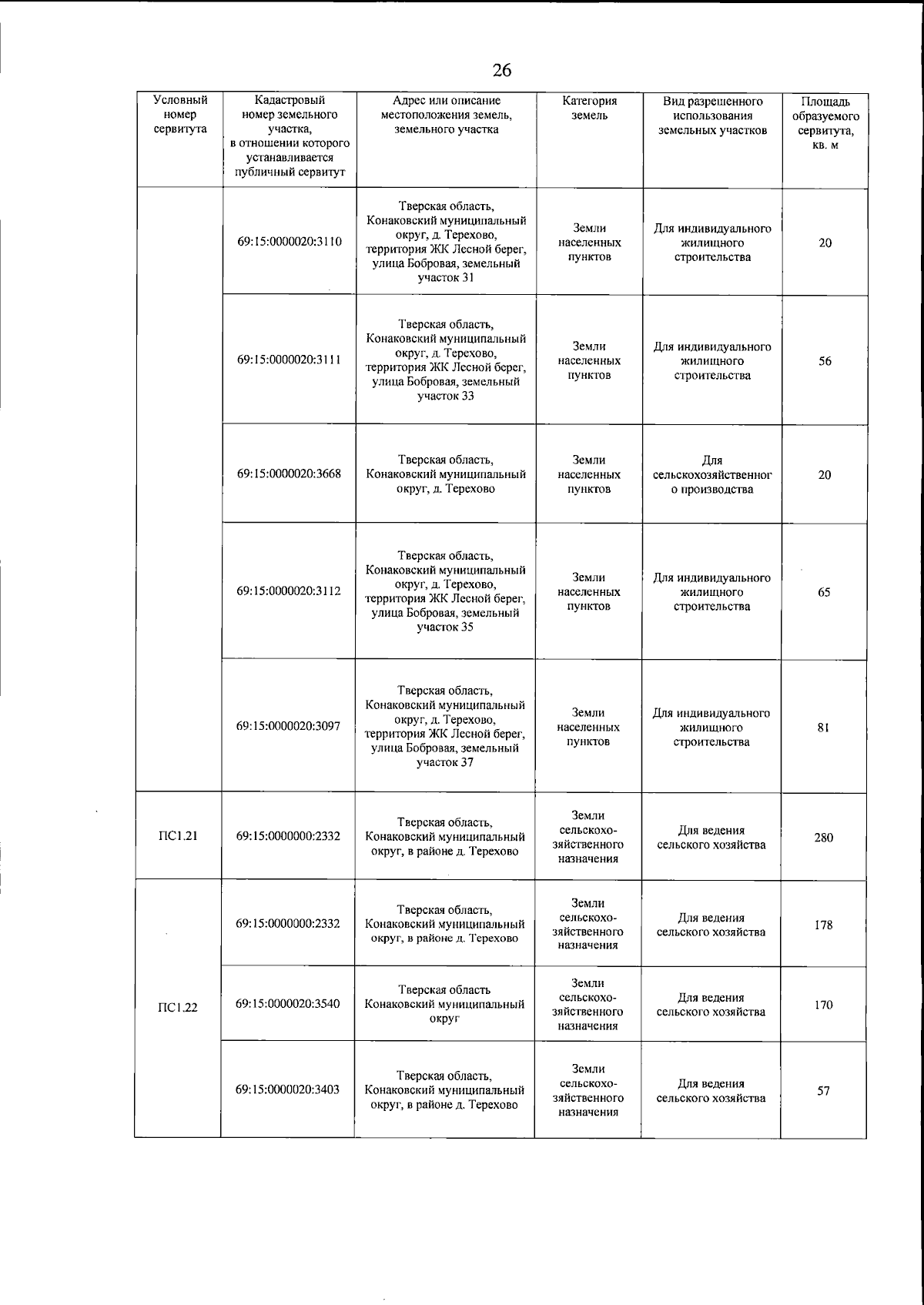 26

| Условный номер сервитута | Кадастровый номер земельного участка, в отношении которого устанавливается публичный сервитут | Адрес или описание местоположения земель, земельного участка | Категория земель | Вид разрешенного использования земельных участков | Площадь образуемого сервитута, кв. м |
|---|---|---|---|---|---|
| | 69:15:0000020:3110 | Тверская область, Конаковский муниципальный округ, д. Терехово, территория ЖК Лесной берег, улица Бобровая, земельный участок 31 | Земли населенных пунктов | Для индивидуального жилищного строительства | 20 |
| | 69:15:0000020:3111 | Тверская область, Конаковский муниципальный округ, д. Терехово, территория ЖК Лесной берег, улица Бобровая, земельный участок 33 | Земли населенных пунктов | Для индивидуального жилищного строительства | 56 |
| | 69:15:0000020:3668 | Тверская область, Конаковский муниципальный округ, д. Терехово | Земли населенных пунктов | Для сельскохозяйственного производства | 20 |
| | 69:15:0000020:3112 | Тверская область, Конаковский муниципальный округ, д. Терехово, территория ЖК Лесной берег, улица Бобровая, земельный участок 35 | Земли населенных пунктов | Для индивидуального жилищного строительства | 65 |
| | 69:15:0000020:3097 | Тверская область, Конаковский муниципальный округ, д. Терехово, территория ЖК Лесной берег, улица Бобровая, земельный участок 37 | Земли населенных пунктов | Для индивидуального жилищного строительства | 81 |
| ПС1.21 | 69:15:0000000:2332 | Тверская область, Конаковский муниципальный округ, в районе д. Терехово | Земли сельскохозяйственного назначения | Для ведения сельского хозяйства | 280 |
| ПС1.22 | 69:15:0000000:2332 | Тверская область, Конаковский муниципальный округ, в районе д. Терехово | Земли сельскохозяйственного назначения | Для ведения сельского хозяйства | 178 |
| | 69:15:0000020:3540 | Тверская область Конаковский муниципальный округ | Земли сельскохозяйственного назначения | Для ведения сельского хозяйства | 170 |
| | 69:15:0000020:3403 | Тверская область, Конаковский муниципальный округ, в районе д. Терехово | Земли сельскохозяйственного назначения | Для ведения сельского хозяйства | 57 |